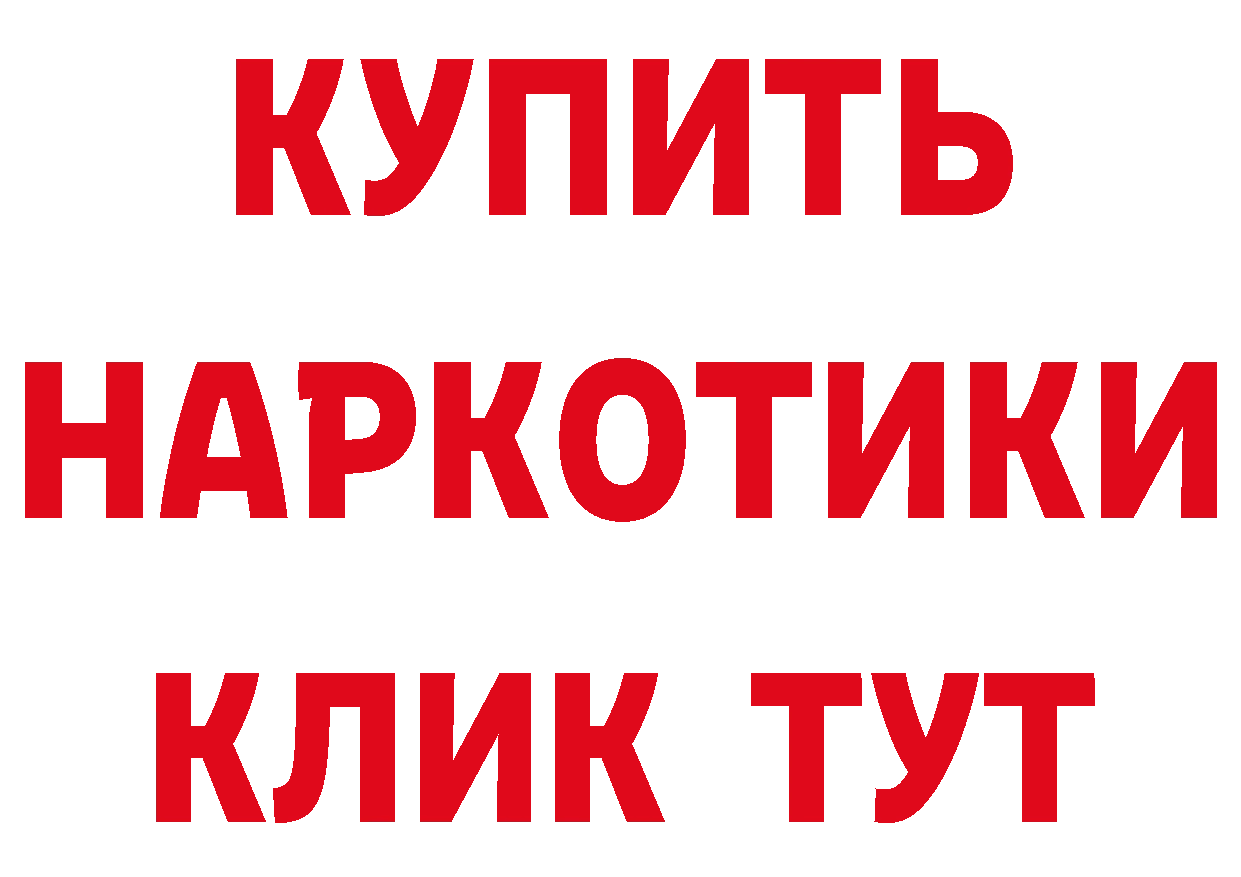 КУПИТЬ
НАРКОТИКИ
КЛИК ТУТ